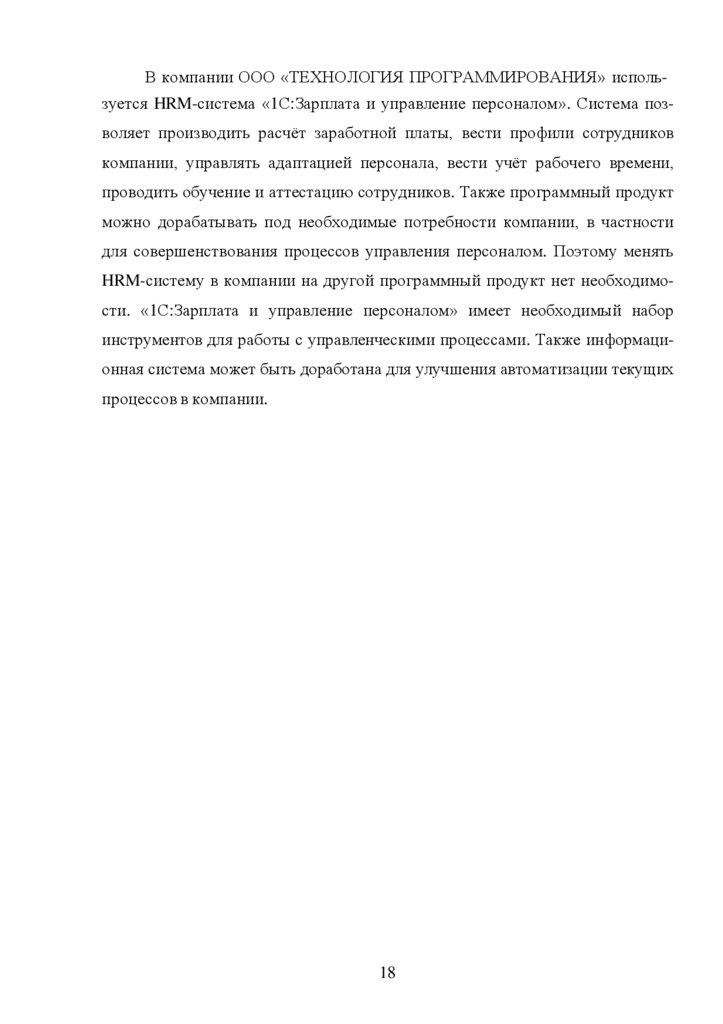 В компании ООО «ТЕХНОЛОГИЯ ПРОГРАММИРОВАНИЯ» используется HRM-система «1С:Зарплата и управление персоналом». Система позволяет производить расчёт заработной платы, вести профили сотрудников компании, управлять адаптацией персонала, вести учёт рабочего времени, проводить обучение и аттестацию сотрудников. Также программный продукт можно дорабатывать под необходимые потребности компании, в частности для совершенствования процессов управления персоналом. Поэтому менять HRM-систему в компании на другой программный продукт нет необходимости. «1С:Зарплата и управление персоналом» имеет необходимый набор инструментов для работы с управленческими процессами. Также информационная система может быть доработана для улучшения автоматизации текущих процессов в компании.

18